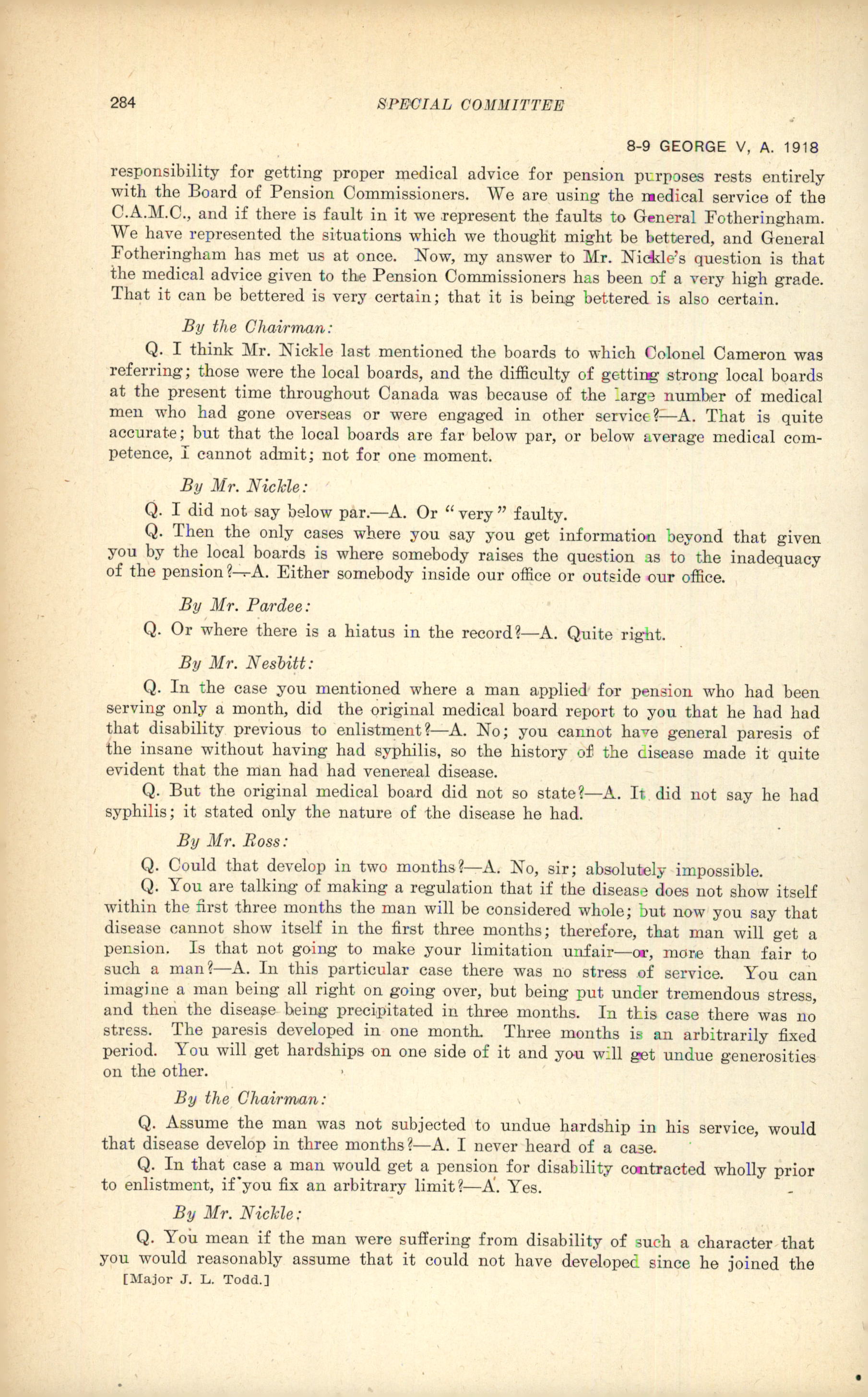 284 SPECIAL COMMITTEE

8-9 GEORGE V, A. 1918

responsibility for getting proper medical advice for pension purposes rests entirely with the Board of Pension Commissioners. We are using the medical service of the C.A.M.C., and if there is fault in it we represent the faults to General Fotheringham. We have represented the situations which we thought might be bettered, and General Fotheringham has met us at once. Now, my answer to Mr. Nickle's question is that the medical advice given to the Pension Commissioners has been of a very high grade. That it can be bettered is very certain; that it is being bettered is also certain.

By the Chairman:

Q. I think Mr. Nickle last mentioned the boards to which Colonel Cameron was referring; those were the local boards, and the difficulty of getting strong local boards at the present time throughout Canada was because of the large number of medical men who had gone overseas or were engaged in other service?—A. That is quite accurate; but that the local boards are far below par, or below average medical competence, I cannot admit; not for one moment.

By Mr. Nickle:

Q. I did not say below par.—A. Or "very" faulty.

Q. Then the only cases where you say you get information beyond that given you by the local boards is where somebody raises the question as to the inadequacy of the pension?—A. Either somebody inside our office or outside our office.

By Mr. Pardee:

Q. Or where there is a hiatus in the record?—A. Quite right.

By Mr. Nesbitt:

Q. In the case you mentioned where a man applied for pension who had been serving only a month, did the original medical board report to you that he had had that disability previous to enlistment?—A. No; you cannot have general paresis of the insane without having had syphilis, so the history of the disease made it quite evident that the man had had venereal disease.

Q. But the original medical board did not so state?—A. It did not say he had syphilis; it stated only the nature of the disease he had.

By Mr. Ross:

Q. Could that develop in two months?—A. No, sir; absolutely impossible.

Q. You are talking of making a regulation that if the disease does not show itself within the first three months the man will be considered whole; but now you say that disease cannot show itself in the first three months; therefore, that man will get a pension. Is that not going to make your limitation unfair—or, more than fair to such a man?—A. In this particular case there was no stress of service. You can imagine a man being all right on going over, but being put under tremendous stress, and then the disease being precipitated in three months. In this case there was no stress. The paresis developed in one month. Three months is an arbitrarily fixed period. You will get hardships on one side of it and you will get undue generosities on the other.

By the Chairman:

Q. Assume the man was not subjected to undue hardship in his service, would that disease develop in three months?—A. I never heard of a case.

Q. In that case a man would get a pension for disability contracted wholly prior to enlistment, if you fix an arbitrary limit?—A. Yes.

By Mr. Nickle:

Q. You mean if the man were suffering from disability of such a character that you would reasonably assume that it could not have developed since he joined the

[Major J. L. Todd.]